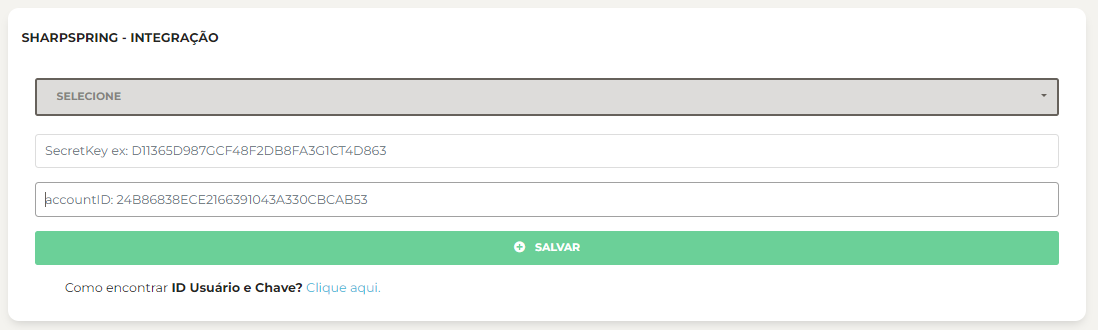 SHARPSPRING - INTEGRAÇÃO

SELECIONE

SecretKey ex: D11365D987GCF48F2DB8FA3G1CT4D863

accountID: 24B86838ECE2166391043A330CBCAB53

SALVAR

Como encontrar **ID Usuário e Chave?** Clique aqui.